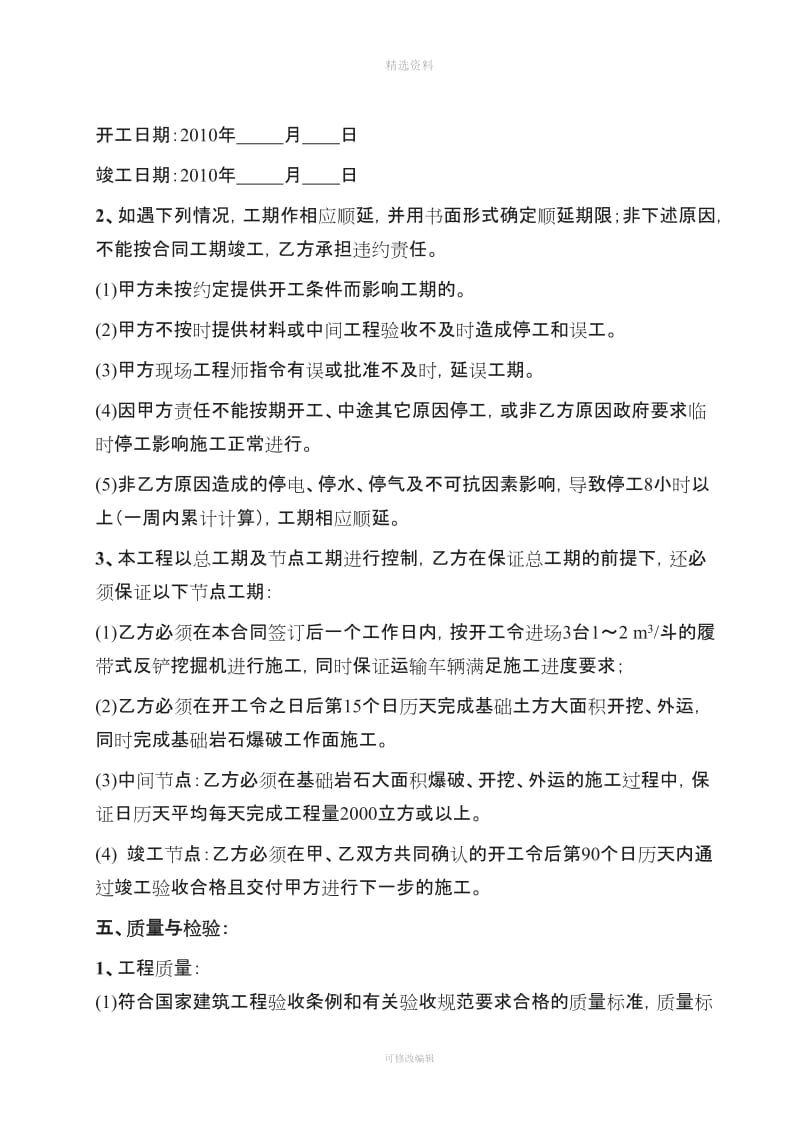 精选资料

开工日期:2010年_____月____日

竣工日期:2010年_____月____日

2、如遇下列情况，工期作相应顺延，并用书面形式确定顺延期限;非下述原因，不能按合同工期竣工，乙方承担违约责任。

(1)甲方未按约定提供开工条件而影响工期的。

(2)甲方不按时提供材料或中间工程验收不及时造成停工和误工。

(3)甲方现场工程师指令有误或批准不及时，延误工期。

(4)因甲方责任不能按期开工、中途其它原因停工，或非乙方原因政府要求临时停工影响施工正常进行。

(5)非乙方原因造成的停电、停水、停气及不可抗因素影响，导致停工8小时以上(一周内累计计算)，工期相应顺延。

3、本工程以总工期及节点工期进行控制，乙方在保证总工期的前提下，还必须保证以下节点工期:

(1)乙方必须在本合同签订后一个工作日内，按开工令进场3台1～2 $m^3$/斗的履带式反铲挖掘机进行施工，同时保证运输车辆满足施工进度要求;

(2)乙方必须在开工令之日后第15个日历天完成基础土方大面积开挖、外运，同时完成基础岩石爆破工作面施工。

(3)中间节点:乙方必须在基础岩石大面积爆破、开挖、外运的施工过程中，保证日历天平均每天完成工程量2000立方或以上。

(4) 竣工节点:乙方必须在甲、乙双方共同确认的开工令后第90个日历天内通过竣工验收合格且交付甲方进行下一步的施工。

五、质量与检验:

1、工程质量:

(1)符合国家建筑工程验收条例和有关验收规范要求合格的质量标准，质量标

可修改编辑